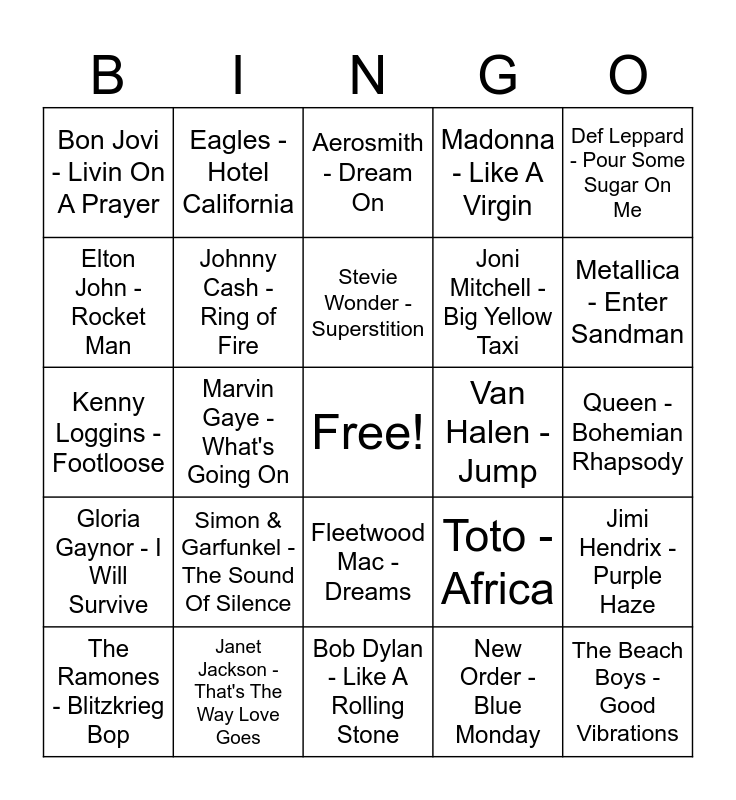 | B | I | N | G | O |
|---|---|---|---|---|
| Bon Jovi - Livin On A Prayer | Eagles - Hotel California | Aerosmith - Dream On | Madonna - Like A Virgin | Def Leppard - Pour Some Sugar On Me |
| Elton John - Rocket Man | Johnny Cash - Ring of Fire | Stevie Wonder - Superstition | Joni Mitchell - Big Yellow Taxi | Metallica - Enter Sandman |
| Kenny Loggins - Footloose | Marvin Gaye - What's Going On | Free! | Van Halen - Jump | Queen - Bohemian Rhapsody |
| Gloria Gaynor - I Will Survive | Simon & Garfunkel - The Sound Of Silence | Fleetwood Mac - Dreams | Toto - Africa | Jimi Hendrix - Purple Haze |
| The Ramones - Blitzkrieg Bop | Janet Jackson - That's The Way Love Goes | Bob Dylan - Like A Rolling Stone | New Order - Blue Monday | The Beach Boys - Good Vibrations |